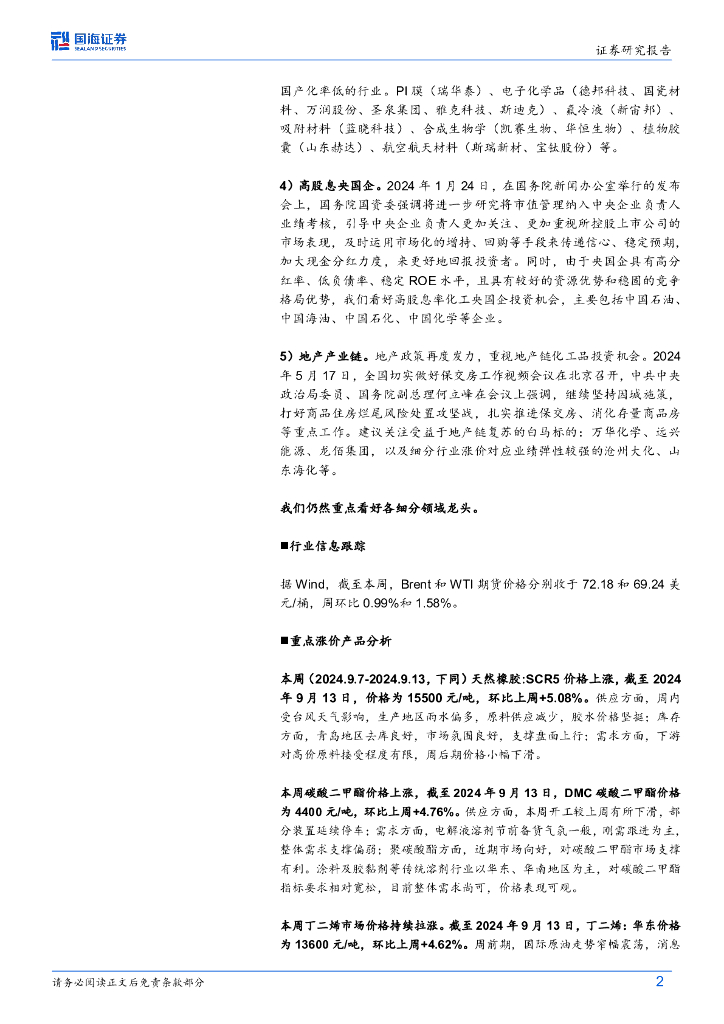 国海证券 SEALAND SECURITIES

证券研究报告

国产化率低的行业。PI 膜（瑞华泰）、电子化学品（德邦科技、国瓷材料、万润股份、圣泉集团、雅克科技、斯迪克）、氟冷液（新宙邦）、吸附材料（蓝晓科技）、合成生物学（凯赛生物、华恒生物）、植物胶囊（山东赫达）、航空航天材料（斯瑞新材、宝钛股份）等。

4）高股息央国企。2024 年 1 月 24 日，在国务院新闻办公室举行的发布会上，国务院国资委强调将进一步研究将市值管理纳入中央企业负责人业绩考核，引导中央企业负责人更加关注、更加重视所控股上市公司的市场表现，及时运用市场化的增持、回购等手段来传递信心、稳定预期，加大现金分红力度，来更好地回报投资者。同时，由于央国企具有高分红率、低负债率、稳定 ROE 水平，且具有较好的资源优势和稳固的竞争格局优势，我们看好高股息率化工央国企投资机会，主要包括中国石油、中国海油、中国石化、中国化学等企业。

5）地产产业链。地产政策再度发力，重视地产链化工品投资机会。2024 年 5 月 17 日，全国切实做好保交房工作视频会议在北京召开，中共中央政治局委员、国务院副总理何立峰在会议上强调，继续坚持因城施策，打好商品住房烂尾风险处置攻坚战，扎实推进保交房、消化存量商品房等重点工作。建议关注受益于地产链复苏的白马标的：万华化学、远兴能源、龙佰集团，以及细分行业涨价对应业绩弹性较强的沧州大化、山东海化等。

我们仍然重点看好各细分领域龙头。

■行业信息跟踪

据 Wind，截至本周，Brent 和 WTI 期货价格分别收于 72.18 和 69.24 美元/桶，周环比 0.99%和 1.58%。

■重点涨价产品分析

本周（2024.9.7-2024.9.13，下同）天然橡胶:SCR5 价格上涨，截至 2024 年 9 月 13 日，价格为 15500 元/吨，环比上周+5.08%。供应方面，周内受台风天气影响，生产地区雨水偏多，原料供应减少，胶水价格坚挺；库存方面，青岛地区去库良好，市场氛围良好，支撑盘面上行；需求方面，下游对高价原料接受程度有限，周后期价格小幅下滑。

本周碳酸二甲酯价格上涨，截至 2024 年 9 月 13 日，DMC 碳酸二甲酯价格为 4400 元/吨，环比上周+4.76%。供应方面，本周开工较上周有所下滑，部分装置延续停车；需求方面，电解液溶剂节前备货气氛一般，刚需跟进为主，整体需求支撑偏弱；聚碳酸酯方面，近期市场向好，对碳酸二甲酯市场支撑有利。涂料及胶黏剂等传统溶剂行业以华东、华南地区为主，对碳酸二甲酯指标要求相对宽松，目前整体需求尚可，价格表现可观。

本周丁二烯市场价格持续拉涨。截至 2024 年 9 月 13 日，丁二烯：华东价格为 13600 元/吨，环比上周+4.62%。周前期，国际原油走势窄幅震荡，消息

请务必阅读正文后免责条款部分 2